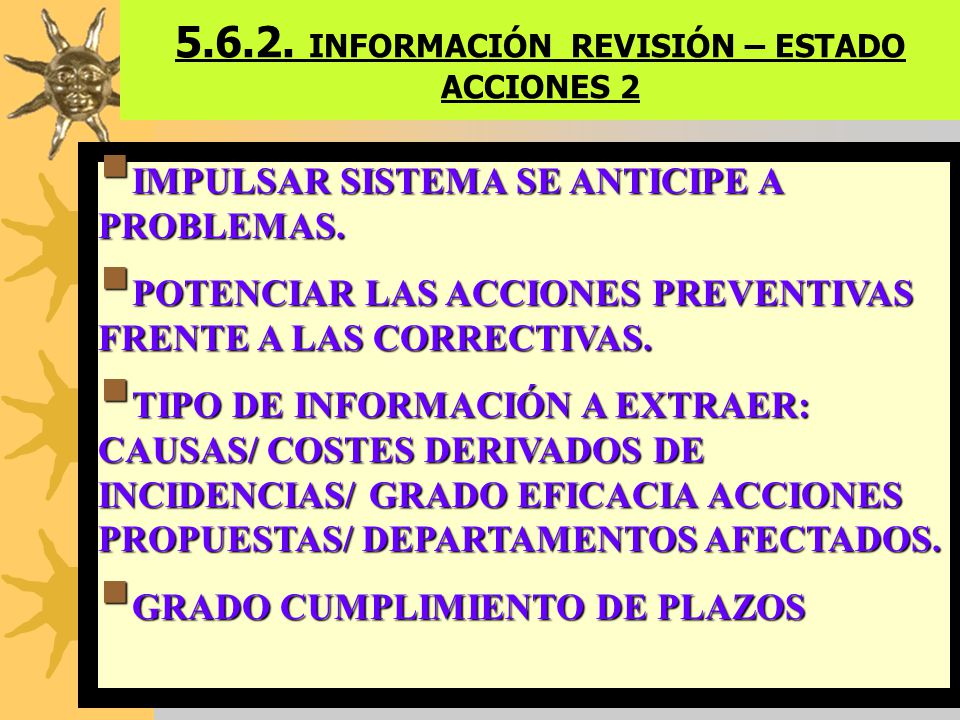 5.6.2. INFORMACIÓN REVISIÓN – ESTADO ACCIONES 2

IMPULSAR SISTEMA SE ANTICIPE A PROBLEMAS.

POTENCIAR LAS ACCIONES PREVENTIVAS FRENTE A LAS CORRECTIVAS.

TIPO DE INFORMACIÓN A EXTRAER: CAUSAS/ COSTES DERIVADOS DE INCIDENCIAS/ GRADO EFICACIA ACCIONES PROPUESTAS/ DEPARTAMENTOS AFECTADOS.

GRADO CUMPLIMIENTO DE PLAZOS